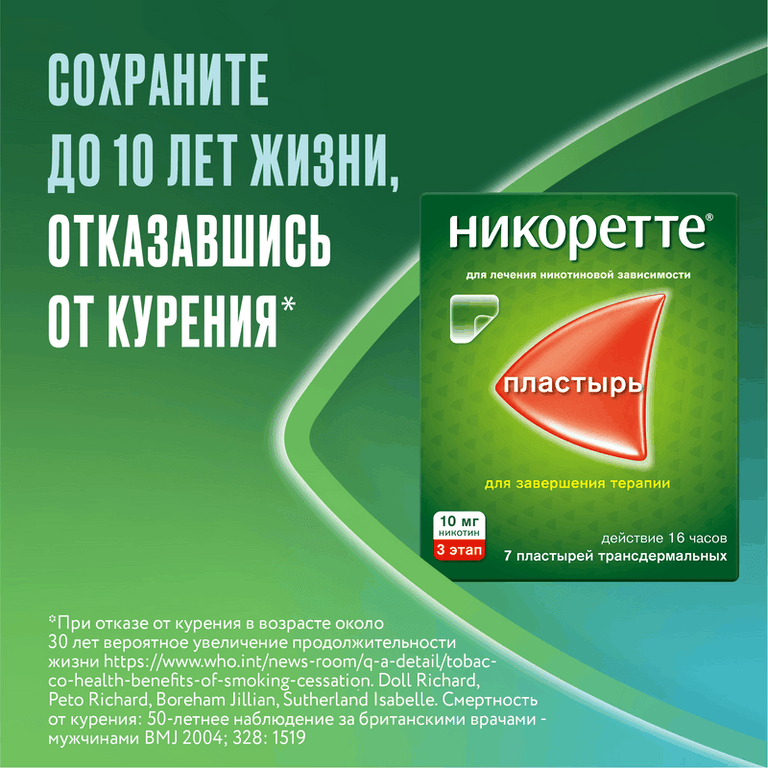 СОХРАНИТЕ ДО 10 ЛЕТ ЖИЗНИ, ОТКАЗАВШИСЬ ОТ КУРЕНИЯ*

никоретте®

для лечения никотиновой зависимости

пластырь

для завершения терапии

10 мг никотин

3 этап

действие 16 часов

7 пластырей трансдермальных

*При отказе от курения в возрасте около 30 лет вероятное увеличение продолжительности жизни https://www.who.int/news-room/q-a-detail/tobacco-health-benefits-of-smoking-cessation. Doll Richard, Peto Richard, Boreham Jillian, Sutherland Isabelle. Смертность от курения: 50-летнее наблюдение за британскими врачами - мужчинами BMJ 2004; 328: 1519